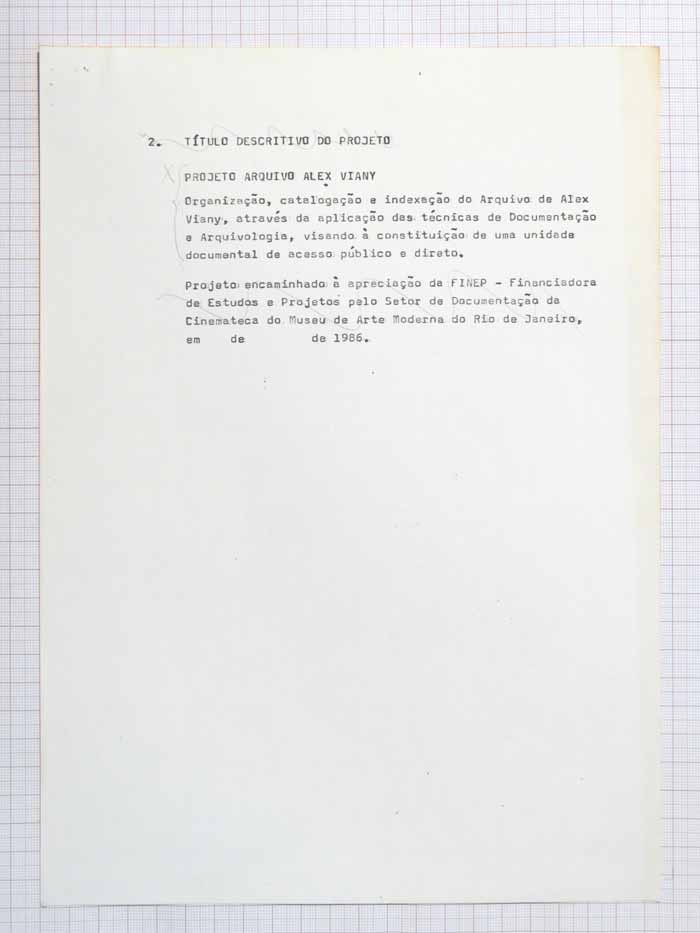 2. TÍTULO DESCRITIVO DO PROJETO

PROJETO ARQUIVO ALEX VIANY

Organização, catalogação e indexação do Arquivo de Alex Viany, através da aplicação das técnicas de Documentação e Arquivologia, visando à constituição de uma unidade documental de acesso público e direto.

Projeto encaminhado à apreciação da FINEP - Financiadora de Estudos e Projetos pelo Setor de Documentação da Cinemateca do Museu de Arte Moderna do Rio de Janeiro, em de de 1986.